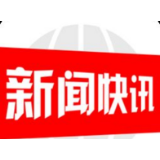 新闻快讯